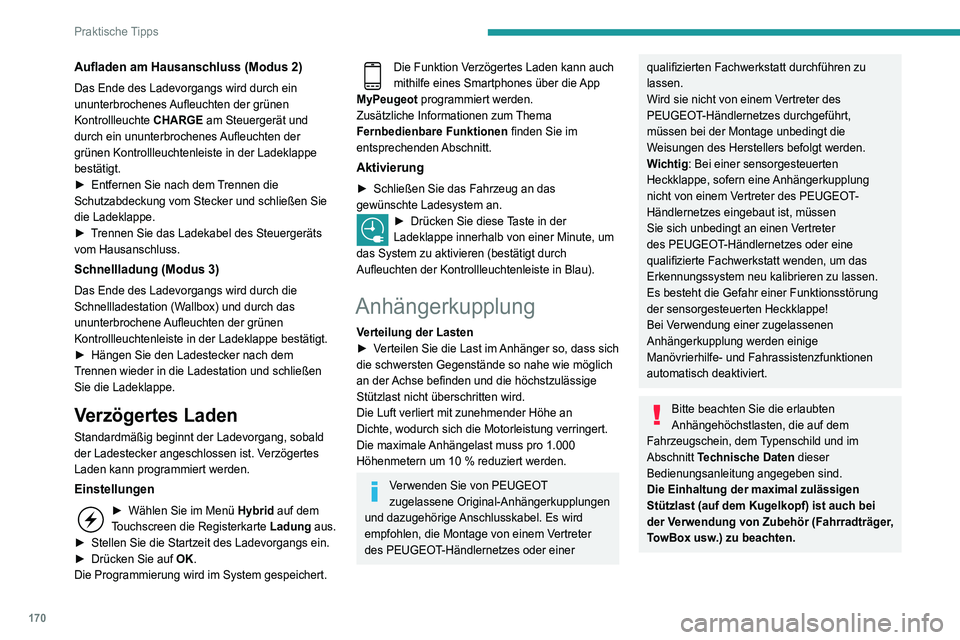 Praktische Tipps

Aufladen am Hausanschluss (Modus 2)

Das Ende des Ladevorgangs wird durch ein ununterbrochenes Aufleuchten der grünen Kontrollleuchte CHARGE am Steuergerät und durch ein ununterbrochenes Aufleuchten der grünen Kontrollleuchtenleiste in der Ladeklappe bestätigt.
► Entfernen Sie nach dem Trennen die Schutzabdeckung vom Stecker und schließen Sie die Ladeklappe.
► Trennen Sie das Ladekabel des Steuergeräts vom Hausanschluss.

Schnellladung (Modus 3)

Das Ende des Ladevorgangs wird durch die Schnellladestation (Wallbox) und durch das ununterbrochene Aufleuchten der grünen Kontrollleuchtenleiste in der Ladeklappe bestätigt.
► Hängen Sie den Ladestecker nach dem Trennen wieder in die Ladestation und schließen Sie die Ladeklappe.

Verzögertes Laden

Standardmäßig beginnt der Ladevorgang, sobald der Ladestecker angeschlossen ist. Verzögertes Laden kann programmiert werden.

Einstellungen

► Wählen Sie im Menü Hybrid auf dem Touchscreen die Registerkarte Ladung aus.
► Stellen Sie die Startzeit des Ladevorgangs ein.
► Drücken Sie auf OK.
Die Programmierung wird im System gespeichert.

Die Funktion Verzögertes Laden kann auch mithilfe eines Smartphones über die App MyPeugeot programmiert werden.
Zusätzliche Informationen zum Thema Fernbedienbare Funktionen finden Sie im entsprechenden Abschnitt.

Aktivierung

► Schließen Sie das Fahrzeug an das gewünschte Ladesystem an.
► Drücken Sie diese Taste in der Ladeklappe innerhalb von einer Minute, um das System zu aktivieren (bestätigt durch Aufleuchten der Kontrollleuchtenleiste in Blau).

Anhängerkupplung

Verteilung der Lasten
► Verteilen Sie die Last im Anhänger so, dass sich die schwersten Gegenstände so nahe wie möglich an der Achse befinden und die höchstzulässige Stützlast nicht überschritten wird.
Die Luft verliert mit zunehmender Höhe an Dichte, wodurch sich die Motorleistung verringert. Die maximale Anhängelast muss pro 1.000 Höhenmetern um 10 % reduziert werden.

Verwenden Sie von PEUGEOT zugelassene Original-Anhängerkupplungen und dazugehörige Anschlusskabel. Es wird empfohlen, die Montage von einem Vertreter des PEUGEOT-Händlernetzes oder einer qualifizierten Fachwerkstatt durchführen zu lassen.
Wird sie nicht von einem Vertreter des PEUGEOT-Händlernetzes durchgeführt, müssen bei der Montage unbedingt die Weisungen des Herstellers befolgt werden.
Wichtig: Bei einer sensorgesteuerten Heckklappe, sofern eine Anhängerkupplung nicht von einem Vertreter des PEUGEOT-Händlernetzes eingebaut ist, müssen Sie sich unbedingt an einen Vertreter des PEUGEOT-Händlernetzes oder eine qualifizierte Fachwerkstatt wenden, um das Erkennungssystem neu kalibrieren zu lassen. Es besteht die Gefahr einer Funktionsstörung der sensorgesteuerten Heckklappe!
Bei Verwendung einer zugelassenen Anhängerkupplung werden einige Manövrierhilfe- und Fahrassistenzfunktionen automatisch deaktiviert.

Bitte beachten Sie die erlaubten Anhängehöchstlasten, die auf dem Fahrzeugschein, dem Typenschild und im Abschnitt Technische Daten dieser Bedienungsanleitung angegeben sind.
Die Einhaltung der maximal zulässigen Stützlast (auf dem Kugelkopf) ist auch bei der Verwendung von Zubehör (Fahrradträger, TowBox usw.) zu beachten.

170

carmanualsonline.info